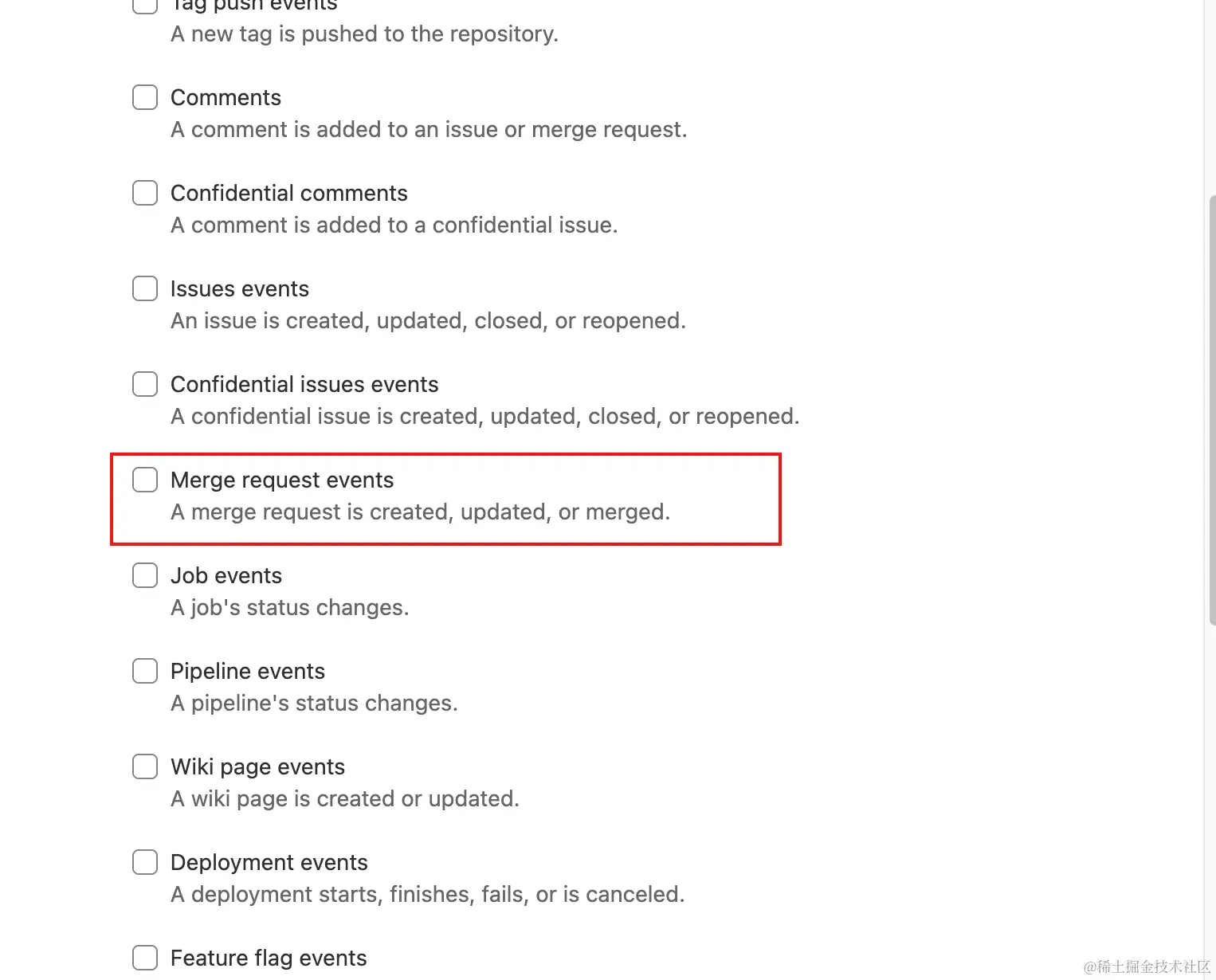 Tag push events
A new tag is pushed to the repository.

Comments
A comment is added to an issue or merge request.

Confidential comments
A comment is added to a confidential issue.

Issues events
An issue is created, updated, closed, or reopened.

Confidential issues events
A confidential issue is created, updated, closed, or reopened.

Merge request events
A merge request is created, updated, or merged.

Job events
A job's status changes.

Pipeline events
A pipeline's status changes.

Wiki page events
A wiki page is created or updated.

Deployment events
A deployment starts, finishes, fails, or is canceled.

Feature flag events

@稀土掘金技术社区